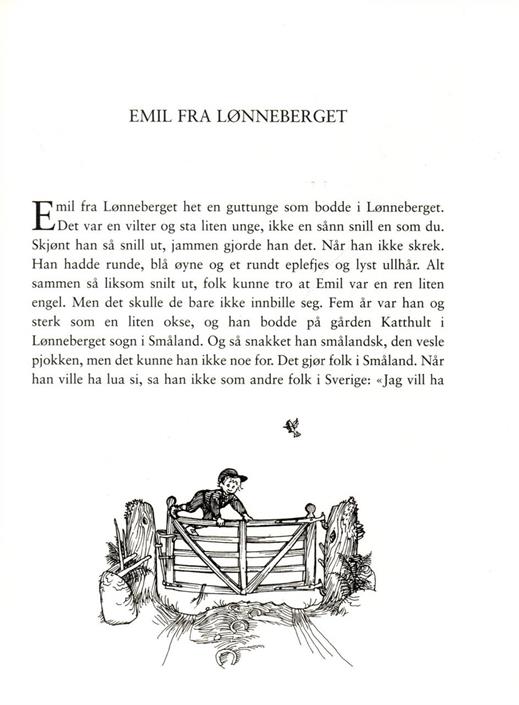 EMIL FRA LØNNEBERGET

Emil fra Lønneberget het en guttunge som bodde i Lønneberget. Det var en vilter og sta liten unge, ikke en sånn snill en som du. Skjønt han så snill ut, jammen gjorde han det. Når han ikke skrek. Han hadde runde, blå øyne og et rundt eplefjes og lyst ullhår. Alt sammen så liksom snilt ut, folk kunne tro at Emil var en ren liten engel. Men det skulle de bare ikke innbille seg. Fem år var han og sterk som en liten okse, og han bodde på gården Katthult i Lønneberget sogn i Småland. Og så snakket han smålandsk, den vesle pjokken, men det kunne han ikke noe for. Det gjør folk i Småland. Når han ville ha lua si, sa han ikke som andre folk i Sverige: «Jag vill ha